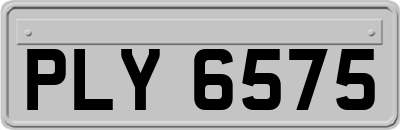 PLY 6575